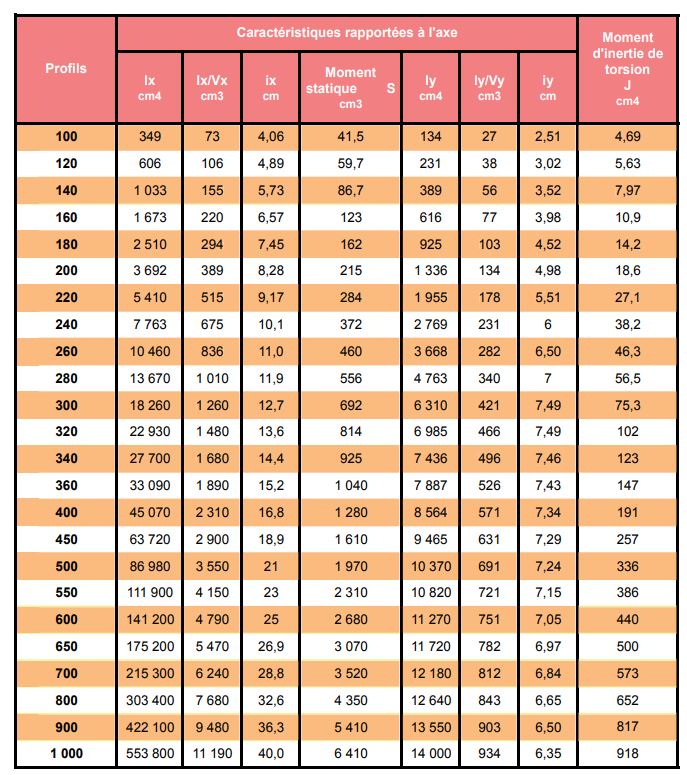 | Profils | Caractéristiques rapportées à l'axe | | | | | | | Moment d'inertie de torsion J cm4 |
|---|---|---|---|---|---|---|---|---|
| | Ix cm4 | Ix/Vx cm3 | ix cm | Moment statique S cm3 | Iy cm4 | Iy/Vy cm3 | iy cm | |
| 100 | 349 | 73 | 4,06 | 41,5 | 134 | 27 | 2,51 | 4,69 |
| 120 | 606 | 106 | 4,89 | 59,7 | 231 | 38 | 3,02 | 5,63 |
| 140 | 1 033 | 155 | 5,73 | 86,7 | 389 | 56 | 3,52 | 7,97 |
| 160 | 1 673 | 220 | 6,57 | 123 | 616 | 77 | 3,98 | 10,9 |
| 180 | 2 510 | 294 | 7,45 | 162 | 925 | 103 | 4,52 | 14,2 |
| 200 | 3 692 | 389 | 8,28 | 215 | 1 336 | 134 | 4,98 | 18,6 |
| 220 | 5 410 | 515 | 9,17 | 284 | 1 955 | 178 | 5,51 | 27,1 |
| 240 | 7 763 | 675 | 10,1 | 372 | 2 769 | 231 | 6 | 38,2 |
| 260 | 10 460 | 836 | 11,0 | 460 | 3 668 | 282 | 6,50 | 46,3 |
| 280 | 13 670 | 1 010 | 11,9 | 556 | 4 763 | 340 | 7 | 56,5 |
| 300 | 18 260 | 1 260 | 12,7 | 692 | 6 310 | 421 | 7,49 | 75,3 |
| 320 | 22 930 | 1 480 | 13,6 | 814 | 6 985 | 466 | 7,49 | 102 |
| 340 | 27 700 | 1 680 | 14,4 | 925 | 7 436 | 496 | 7,46 | 123 |
| 360 | 33 090 | 1 890 | 15,2 | 1 040 | 7 887 | 526 | 7,43 | 147 |
| 400 | 45 070 | 2 310 | 16,8 | 1 280 | 8 564 | 571 | 7,34 | 191 |
| 450 | 63 720 | 2 900 | 18,9 | 1 610 | 9 465 | 631 | 7,29 | 257 |
| 500 | 86 980 | 3 550 | 21 | 1 970 | 10 370 | 691 | 7,24 | 336 |
| 550 | 111 900 | 4 150 | 23 | 2 310 | 10 820 | 721 | 7,15 | 386 |
| 600 | 141 200 | 4 790 | 25 | 2 680 | 11 270 | 751 | 7,05 | 440 |
| 650 | 175 200 | 5 470 | 26,9 | 3 070 | 11 720 | 782 | 6,97 | 500 |
| 700 | 215 300 | 6 240 | 28,8 | 3 520 | 12 180 | 812 | 6,84 | 573 |
| 800 | 303 400 | 7 680 | 32,6 | 4 350 | 12 640 | 843 | 6,65 | 652 |
| 900 | 422 100 | 9 480 | 36,3 | 5 410 | 13 550 | 903 | 6,50 | 817 |
| 1 000 | 553 800 | 11 190 | 40,0 | 6 410 | 14 000 | 934 | 6,35 | 918 |